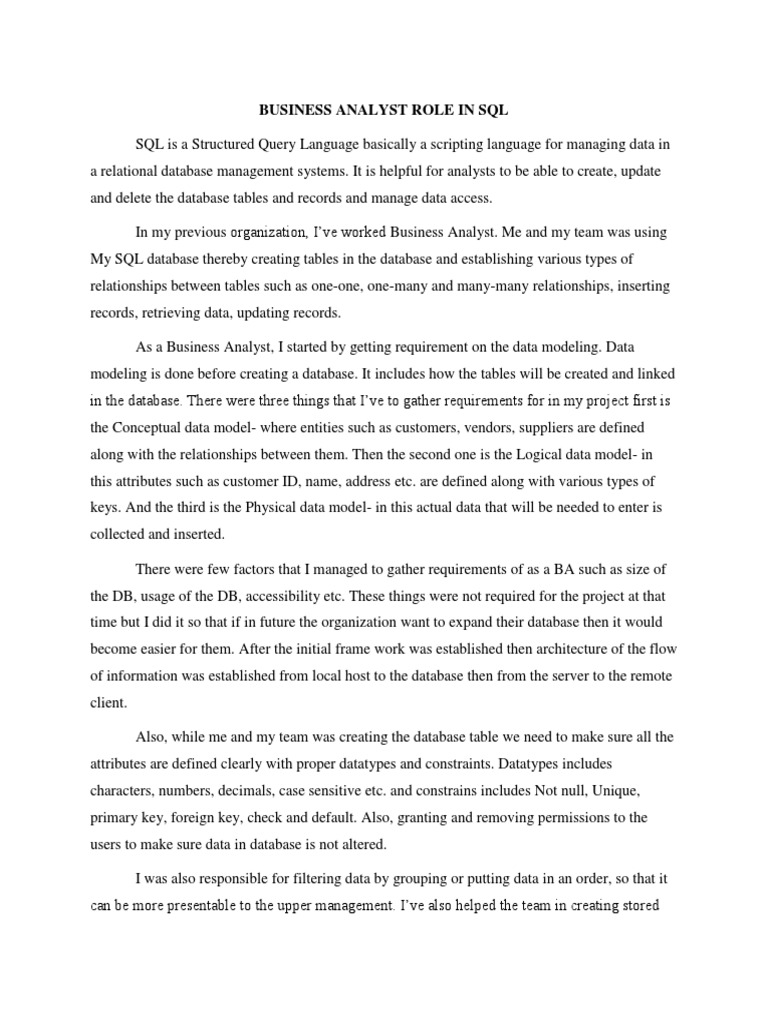 BUSINESS ANALYST ROLE IN SQL

SQL is a Structured Query Language basically a scripting language for managing data in a relational database management systems. It is helpful for analysts to be able to create, update and delete the database tables and records and manage data access.

In my previous organization, I've worked Business Analyst. Me and my team was using My SQL database thereby creating tables in the database and establishing various types of relationships between tables such as one-one, one-many and many-many relationships, inserting records, retrieving data, updating records.

As a Business Analyst, I started by getting requirement on the data modeling. Data modeling is done before creating a database. It includes how the tables will be created and linked in the database. There were three things that I've to gather requirements for in my project first is the Conceptual data model- where entities such as customers, vendors, suppliers are defined along with the relationships between them. Then the second one is the Logical data model- in this attributes such as customer ID, name, address etc. are defined along with various types of keys. And the third is the Physical data model- in this actual data that will be needed to enter is collected and inserted.

There were few factors that I managed to gather requirements of as a BA such as size of the DB, usage of the DB, accessibility etc. These things were not required for the project at that time but I did it so that if in future the organization want to expand their database then it would become easier for them. After the initial frame work was established then architecture of the flow of information was established from local host to the database then from the server to the remote client.

Also, while me and my team was creating the database table we need to make sure all the attributes are defined clearly with proper datatypes and constraints. Datatypes includes characters, numbers, decimals, case sensitive etc. and constrains includes Not null, Unique, primary key, foreign key, check and default. Also, granting and removing permissions to the users to make sure data in database is not altered.

I was also responsible for filtering data by grouping or putting data in an order, so that it can be more presentable to the upper management. I've also helped the team in creating stored